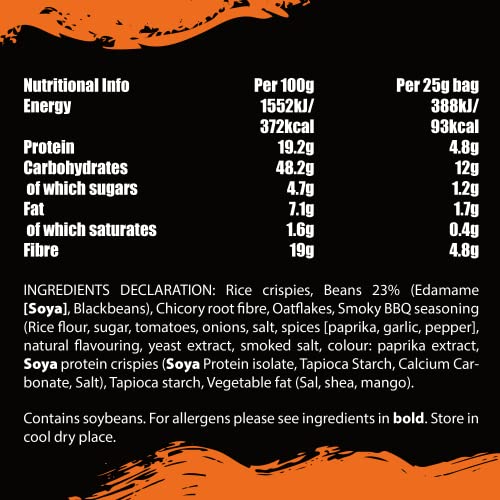 | Nutritional Info | Per 100g | Per 25g bag |
|---|---|---|
| Energy | 1552kJ/ 372kcal | 388kJ/ 93kcal |
| Protein | 19.2g | 4.8g |
| Carbohydrates | 48.2g | 12g |
| of which sugars | 4.7g | 1.2g |
| Fat | 7.1g | 1.7g |
| of which saturates | 1.6g | 0.4g |
| Fibre | 19g | 4.8g |

INGREDIENTS DECLARATION: Rice crispies, Beans 23% (Edamame [Soya], Blackbeans), Chicory root fibre, Oatflakes, Smoky BBQ seasoning (Rice flour, sugar, tomatoes, onions, salt, spices [paprika, garlic, pepper], natural flavouring, yeast extract, smoked salt, colour: paprika extract, Soya protein crispies (Soya Protein isolate, Tapioca Starch, Calcium Carbonate, Salt), Tapioca starch, Vegetable fat (Sal, shea, mango).

Contains soybeans. For allergens please see ingredients in bold. Store in cool dry place.